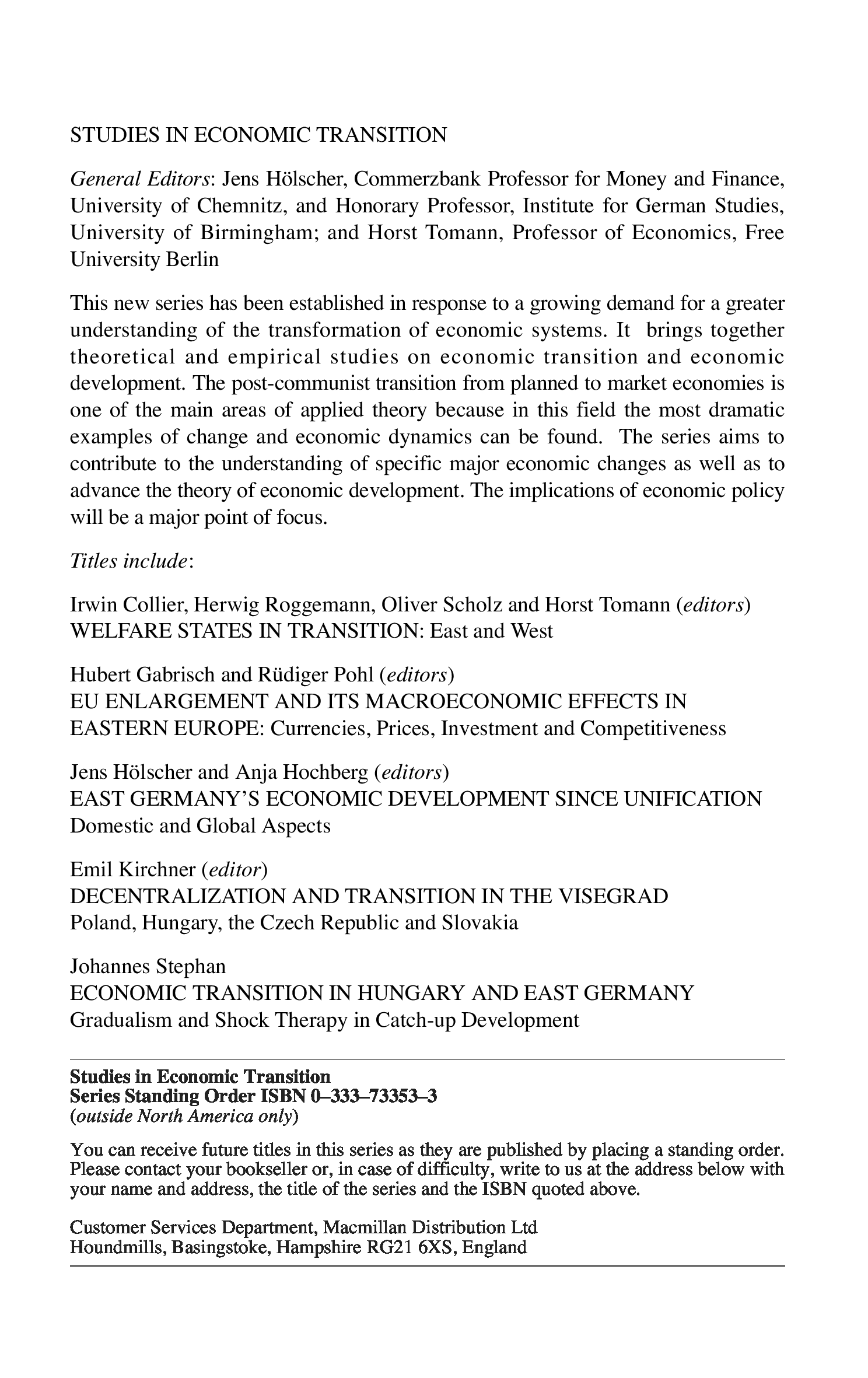 STUDIES IN ECONOMIC TRANSITION

General Editors: Jens Hölscher, Commerzbank Professor for Money and Finance, University of Chemnitz, and Honorary Professor, Institute for German Studies, University of Birmingham; and Horst Tomann, Professor of Economics, Free University Berlin

This new series has been established in response to a growing demand for a greater understanding of the transformation of economic systems. It brings together theoretical and empirical studies on economic transition and economic development. The post-communist transition from planned to market economies is one of the main areas of applied theory because in this field the most dramatic examples of change and economic dynamics can be found. The series aims to contribute to the understanding of specific major economic changes as well as to advance the theory of economic development. The implications of economic policy will be a major point of focus.

Titles include:

Irwin Collier, Herwig Roggemann, Oliver Scholz and Horst Tomann (editors)
WELFARE STATES IN TRANSITION: East and West

Hubert Gabrisch and Rüdiger Pohl (editors)
EU ENLARGEMENT AND ITS MACROECONOMIC EFFECTS IN EASTERN EUROPE: Currencies, Prices, Investment and Competitiveness

Jens Hölscher and Anja Hochberg (editors)
EAST GERMANY'S ECONOMIC DEVELOPMENT SINCE UNIFICATION
Domestic and Global Aspects

Emil Kirchner (editor)
DECENTRALIZATION AND TRANSITION IN THE VISEGRAD
Poland, Hungary, the Czech Republic and Slovakia

Johannes Stephan
ECONOMIC TRANSITION IN HUNGARY AND EAST GERMANY
Gradualism and Shock Therapy in Catch-up Development

Studies in Economic Transition
Series Standing Order ISBN 0–333–73353–3
(outside North America only)

You can receive future titles in this series as they are published by placing a standing order. Please contact your bookseller or, in case of difficulty, write to us at the address below with your name and address, the title of the series and the ISBN quoted above.

Customer Services Department, Macmillan Distribution Ltd
Houndmills, Basingstoke, Hampshire RG21 6XS, England